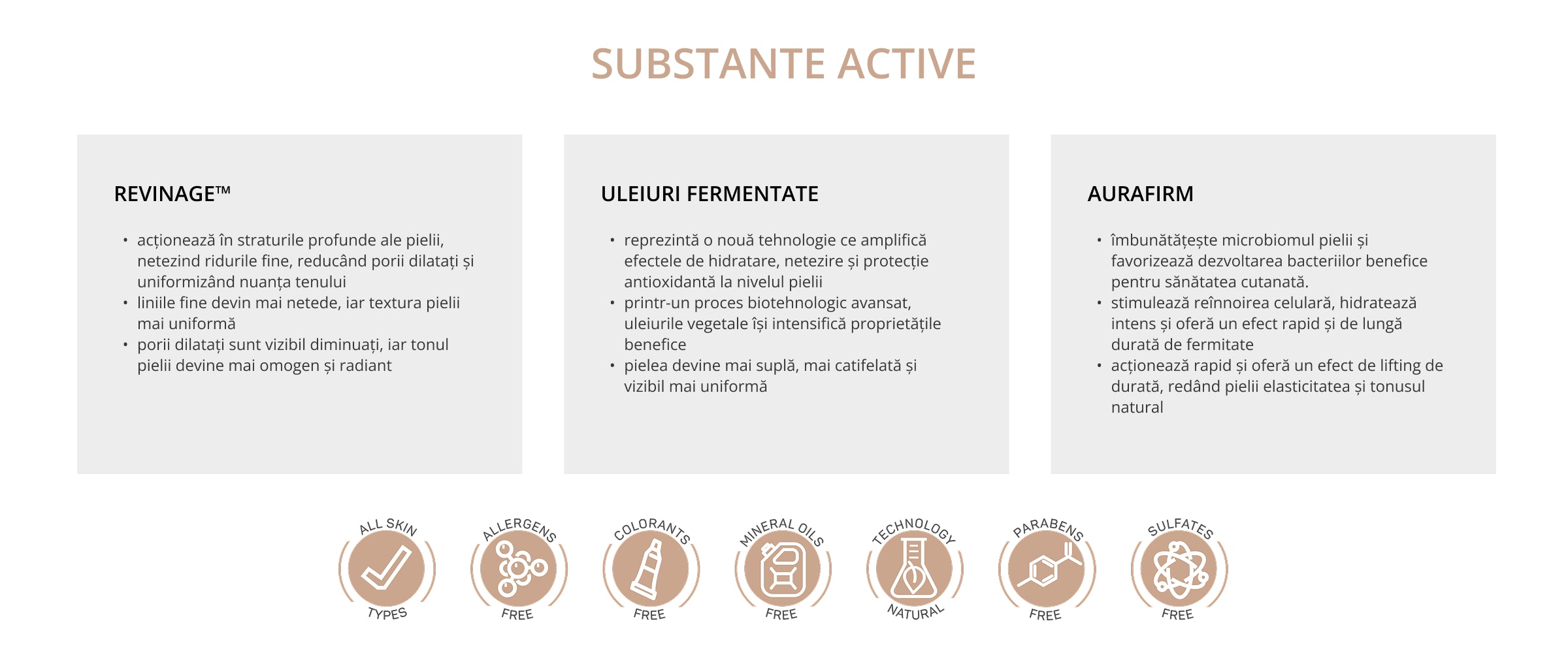 SUBSTANTE ACTIVE

REVINAGE™

• acționează în straturile profunde ale pielii, netezind ridurile fine, reducând porii dilatați și uniformizând nuanța tenului
• liniile fine devin mai netede, iar textura pielii mai uniformă
• porii dilatați sunt vizibil diminuați, iar tonul pielii devine mai omogen și radiant

ULEIURI FERMENTATE

• reprezintă o nouă tehnologie ce amplifică efectele de hidratare, netezire și protecție antioxidantă la nivelul pielii
• printr-un proces biotehnologic avansat, uleiurile vegetale își intensifică proprietățile benefice
• pielea devine mai suplă, mai catifelată și vizibil mai uniformă

AURAFIRM

• îmbunătățește microbiomul pielii și favorizează dezvoltarea bacteriilor benefice pentru sănătatea cutanată.
• stimulează reînnoirea celulară, hidratează intens și oferă un efect rapid și de lungă durată de fermitate
• acționează rapid și oferă un efect de lifting de durată, redând pielii elasticitatea și tonusul natural

ALL SKIN TYPES

ALLERGENS FREE

COLORANTS FREE

MINERAL OILS FREE

TECHNOLOGY NATURAL

PARABENS FREE

SULFATES FREE